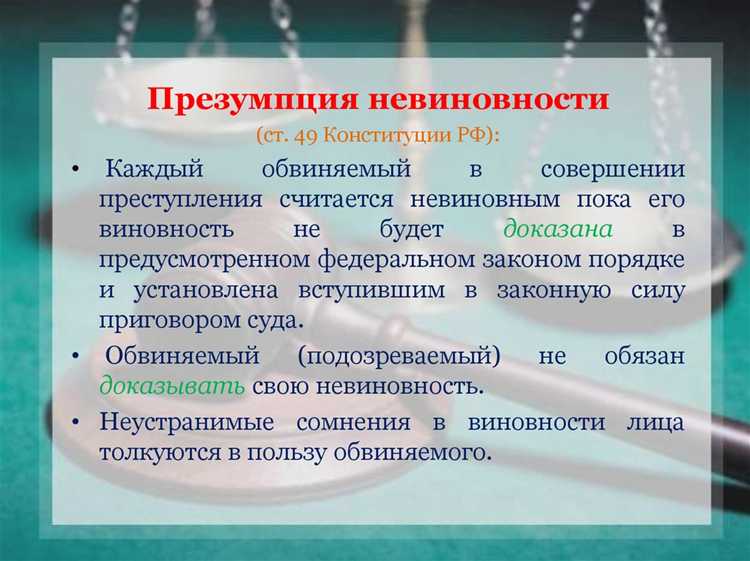 Презумпция невиновности

(ст. 49 Конституции РФ):

• Каждый обвиняемый в совершении преступления считается невиновным пока его виновность не будет доказана в предусмотренном федеральном законом порядке и установлена вступившим в законную силу приговором суда.

• Обвиняемый (подозреваемый) не обязан доказывать свою невиновность.

• Неустранимые сомнения в виновности лица толкуются в пользу обвиняемого.